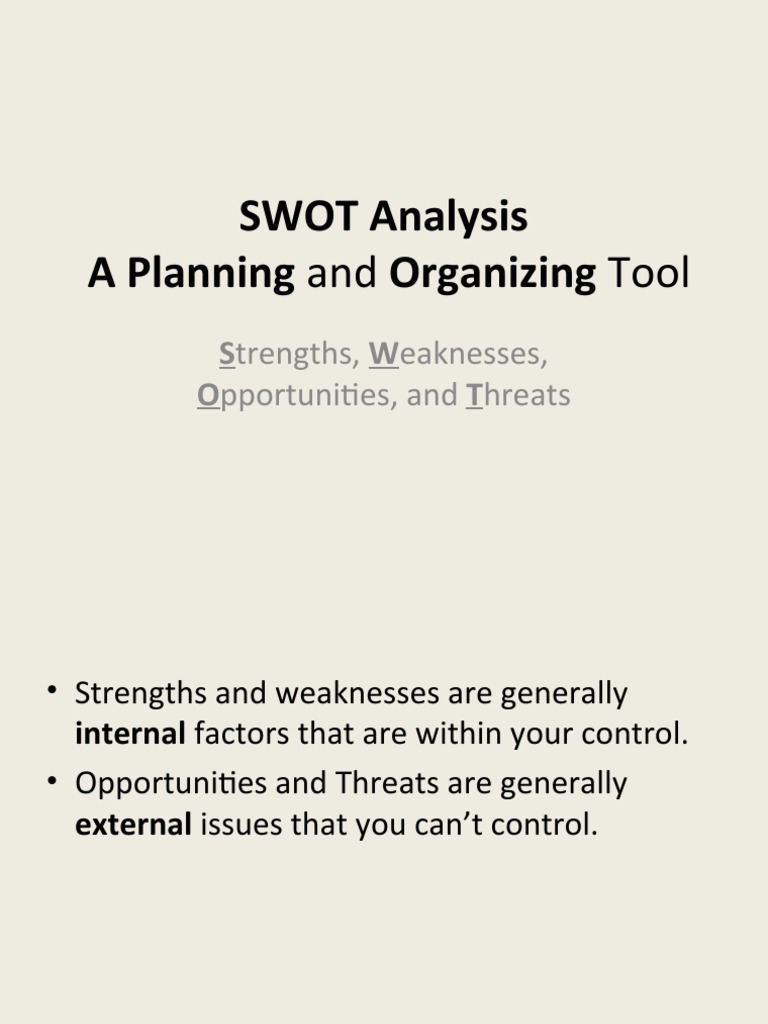 SWOT Analysis
A Planning and Organizing Tool

Strengths, Weaknesses, Opportunities, and Threats

• Strengths and weaknesses are generally internal factors that are within your control.
• Opportunities and Threats are generally external issues that you can't control.